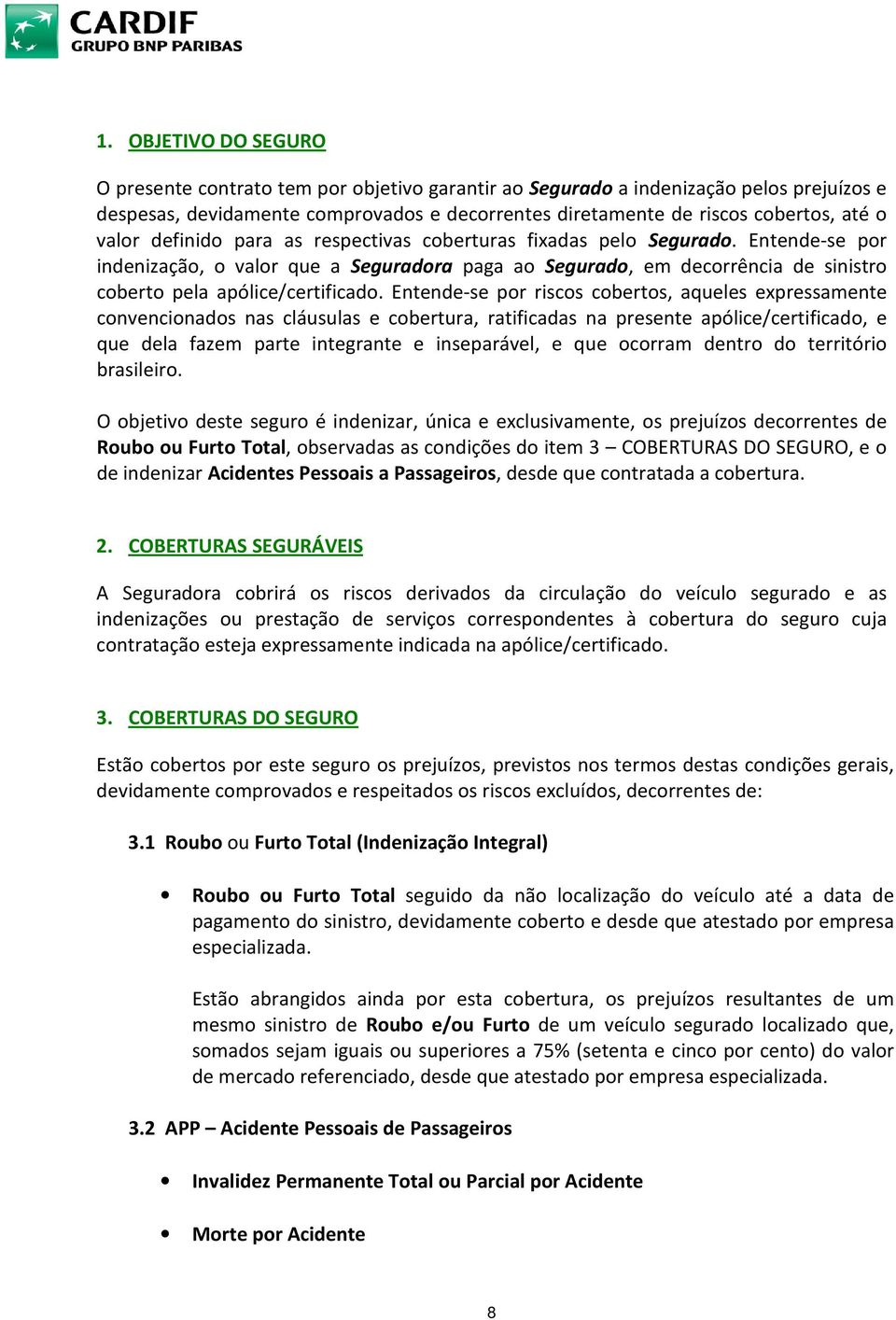 CARDIF
GRUPO BNP PARIBAS

1. OBJETIVO DO SEGURO

O presente contrato tem por objetivo garantir ao Segurado a indenização pelos prejuízos e despesas, devidamente comprovados e decorrentes diretamente de riscos cobertos, até o valor definido para as respectivas coberturas fixadas pelo Segurado. Entende-se por indenização, o valor que a Seguradora paga ao Segurado, em decorrência de sinistro coberto pela apólice/certificado. Entende-se por riscos cobertos, aqueles expressamente convencionados nas cláusulas e cobertura, ratificadas na presente apólice/certificado, e que dela fazem parte integrante e inseparável, e que ocorram dentro do território brasileiro.

O objetivo deste seguro é indenizar, única e exclusivamente, os prejuízos decorrentes de Roubo ou Furto Total, observadas as condições do item 3 – COBERTURAS DO SEGURO, e o de indenizar Acidentes Pessoais a Passageiros, desde que contratada a cobertura.

2. COBERTURAS SEGURÁVEIS

A Seguradora cobrirá os riscos derivados da circulação do veículo segurado e as indenizações ou prestação de serviços correspondentes à cobertura do seguro cuja contratação esteja expressamente indicada na apólice/certificado.

3. COBERTURAS DO SEGURO

Estão cobertos por este seguro os prejuízos, previstos nos termos destas condições gerais, devidamente comprovados e respeitados os riscos excluídos, decorrentes de:

3.1 Roubo ou Furto Total (Indenização Integral)

• Roubo ou Furto Total seguido da não localização do veículo até a data de pagamento do sinistro, devidamente coberto e desde que atestado por empresa especializada.

Estão abrangidos ainda por esta cobertura, os prejuízos resultantes de um mesmo sinistro de Roubo e/ou Furto de um veículo segurado localizado que, somados sejam iguais ou superiores a 75% (setenta e cinco por cento) do valor de mercado referenciado, desde que atestado por empresa especializada.

3.2 APP – Acidente Pessoais de Passageiros

• Invalidez Permanente Total ou Parcial por Acidente

• Morte por Acidente

8